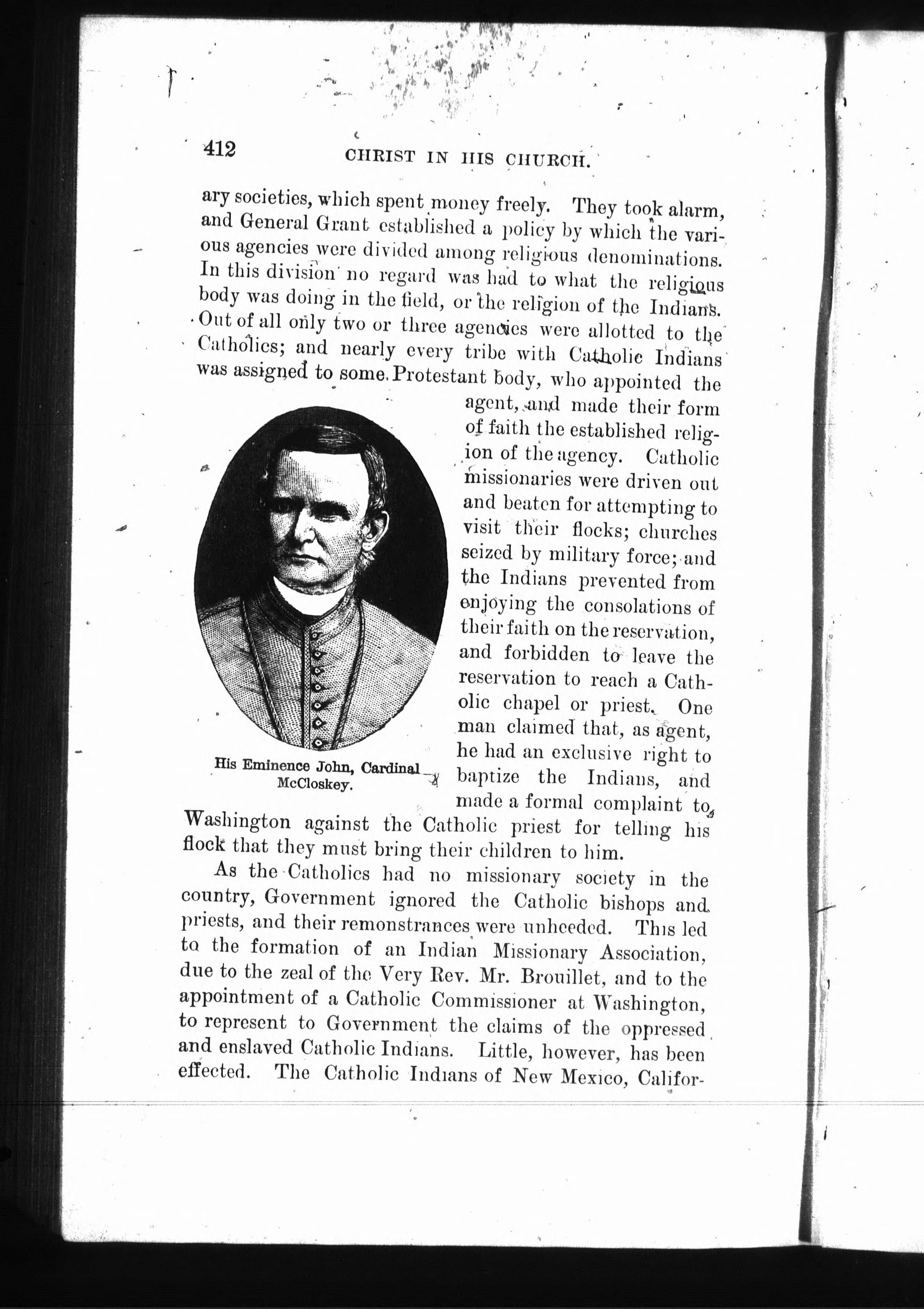 412 CHRIST IN HIS CHURCH.

ary societies, which spent money freely. They took alarm, and General Grant established a policy by which the various agencies were divided among religious denominations. In this division no regard was had to what the religious body was doing in the field, or the religion of the Indians. Out of all only two or three agencies were allotted to the Catholics; and nearly every tribe with Catholic Indians was assigned to some Protestant body, who appointed the agent, and made their form of faith the established religion of the agency. Catholic missionaries were driven out and beaten for attempting to visit their flocks; churches seized by military force; and the Indians prevented from enjoying the consolations of their faith on the reservation, and forbidden to leave the reservation to reach a Catholic chapel or priest. One man claimed that, as agent, he had an exclusive right to baptize the Indians, and made a formal complaint to Washington against the Catholic priest for telling his flock that they must bring their children to him.

His Eminence John, Cardinal McCloskey.

As the Catholics had no missionary society in the country, Government ignored the Catholic bishops and priests, and their remonstrances were unheeded. This led to the formation of an Indian Missionary Association, due to the zeal of the Very Rev. Mr. Brouillet, and to the appointment of a Catholic Commissioner at Washington, to represent to Government the claims of the oppressed and enslaved Catholic Indians. Little, however, has been effected. The Catholic Indians of New Mexico, Califor-